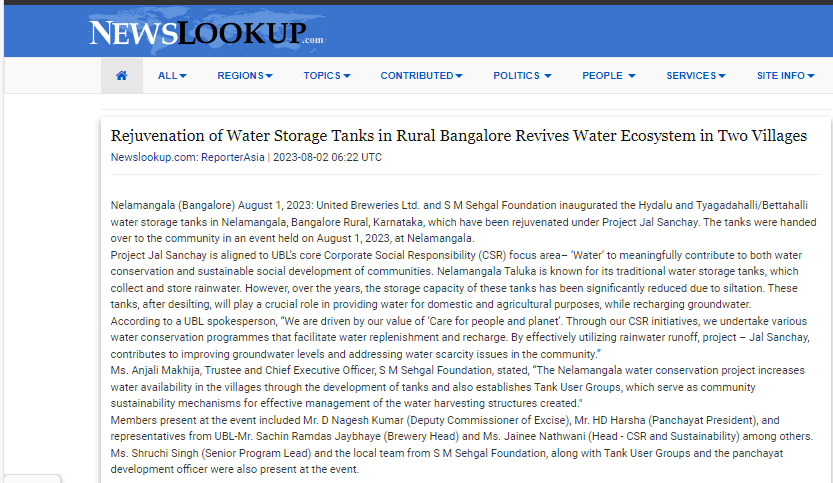 NEWSLOOKUP.com

ALL REGIONS TOPICS CONTRIBUTED POLITICS PEOPLE SERVICES SITE INFO

Rejuvenation of Water Storage Tanks in Rural Bangalore Revives Water Ecosystem in Two Villages

Newslookup.com: ReporterAsia | 2023-08-02 06:22 UTC

Nelamangala (Bangalore) August 1, 2023: United Breweries Ltd. and S M Sehgal Foundation inaugurated the Hydalu and Tyagadahalli/Bettahalli water storage tanks in Nelamangala, Bangalore Rural, Karnataka, which have been rejuvenated under Project Jal Sanchay. The tanks were handed over to the community in an event held on August 1, 2023, at Nelamangala.
Project Jal Sanchay is aligned to UBL's core Corporate Social Responsibility (CSR) focus area– 'Water' to meaningfully contribute to both water conservation and sustainable social development of communities. Nelamangala Taluka is known for its traditional water storage tanks, which collect and store rainwater. However, over the years, the storage capacity of these tanks has been significantly reduced due to siltation. These tanks, after desilting, will play a crucial role in providing water for domestic and agricultural purposes, while recharging groundwater.
According to a UBL spokesperson, "We are driven by our value of 'Care for people and planet'. Through our CSR initiatives, we undertake various water conservation programmes that facilitate water replenishment and recharge. By effectively utilizing rainwater runoff, project – Jal Sanchay, contributes to improving groundwater levels and addressing water scarcity issues in the community."
Ms. Anjali Makhija, Trustee and Chief Executive Officer, S M Sehgal Foundation, stated, "The Nelamangala water conservation project increases water availability in the villages through the development of tanks and also establishes Tank User Groups, which serve as community sustainability mechanisms for effective management of the water harvesting structures created."
Members present at the event included Mr. D Nagesh Kumar (Deputy Commissioner of Excise), Mr. HD Harsha (Panchayat President), and representatives from UBL-Mr. Sachin Ramdas Jaybhaye (Brewery Head) and Ms. Jainee Nathwani (Head - CSR and Sustainability) among others. Ms. Shruchi Singh (Senior Program Lead) and the local team from S M Sehgal Foundation, along with Tank User Groups and the panchayat development officer were also present at the event.